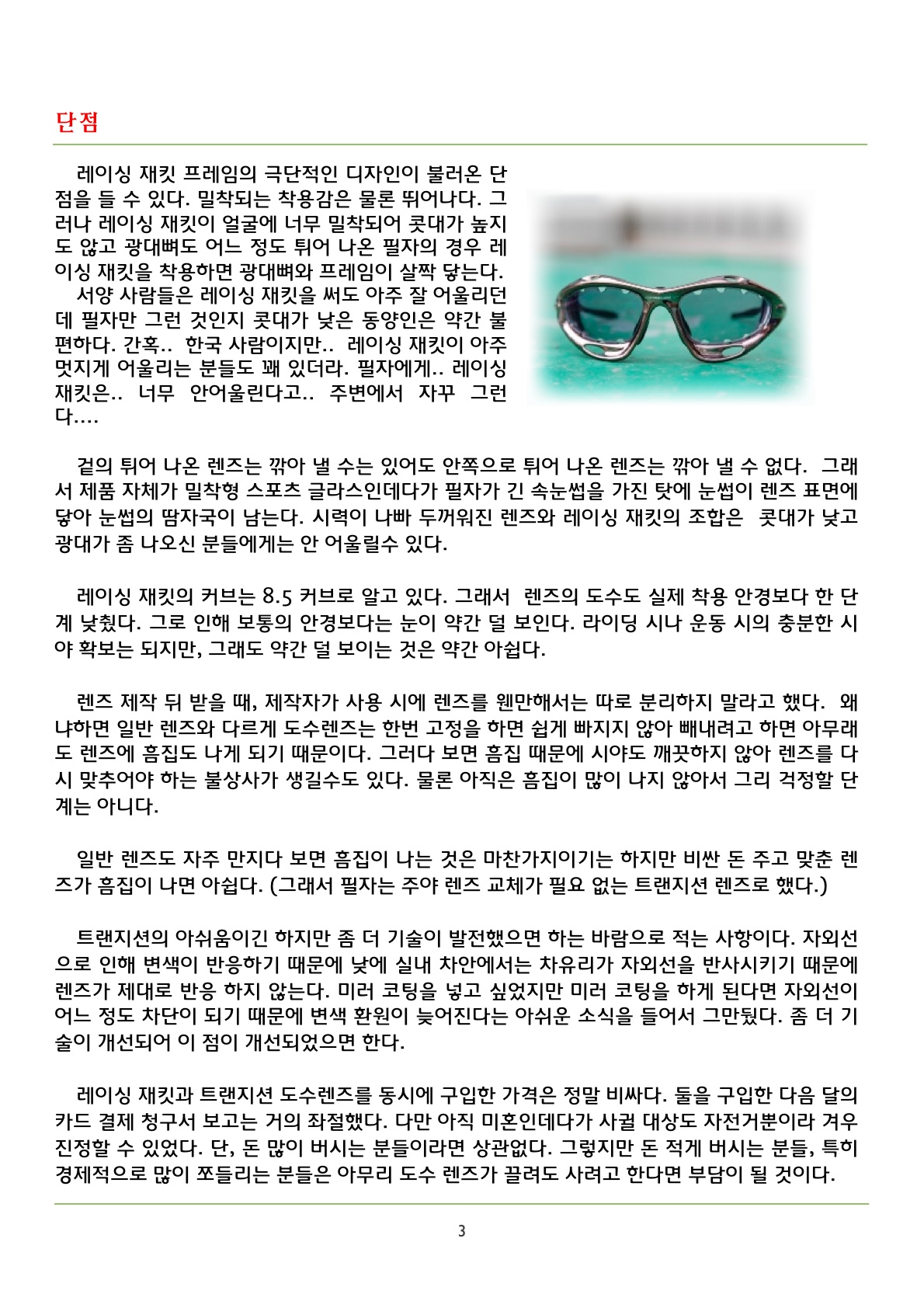 단점

레이싱 재킷 프레임의 극단적인 디자인이 불러온 단점을 들 수 있다. 밀착되는 착용감은 물론 뛰어나다. 그러나 레이싱 재킷이 얼굴에 너무 밀착되어 콧대가 높지도 않고 광대뼈도 어느 정도 튀어 나온 필자의 경우 레이싱 재킷을 착용하면 광대뼈와 프레임이 살짝 닿는다.
서양 사람들은 레이싱 재킷을 써도 아주 잘 어울리던데 필자만 그런 것인지 콧대가 낮은 동양인은 약간 불편하다. 간혹.. 한국 사람이지만.. 레이싱 재킷이 아주 멋지게 어울리는 분들도 꽤 있더라. 필자에게.. 레이싱 재킷은.. 너무 안어울린다고.. 주변에서 자꾸 그런다....

겉의 튀어 나온 렌즈는 깎아 낼 수는 있어도 안쪽으로 튀어 나온 렌즈는 깎아 낼 수 없다. 그래서 제품 자체가 밀착형 스포츠 글라스인데다가 필자가 긴 속눈썹을 가진 탓에 눈썹이 렌즈 표면에 닿아 눈썹의 땀자국이 남는다. 시력이 나빠 두꺼워진 렌즈와 레이싱 재킷의 조합은 콧대가 낮고 광대가 좀 나오신 분들에게는 안 어울릴수 있다.

레이싱 재킷의 커브는 8.5 커브로 알고 있다. 그래서 렌즈의 도수도 실제 착용 안경보다 한 단계 낮췄다. 그로 인해 보통의 안경보다는 눈이 약간 덜 보인다. 라이딩 시나 운동 시의 충분한 시야 확보는 되지만, 그래도 약간 덜 보이는 것은 약간 아쉽다.

렌즈 제작 뒤 받을 때, 제작자가 사용 시에 렌즈를 웬만해서는 따로 분리하지 말라고 했다. 왜냐하면 일반 렌즈와 다르게 도수렌즈는 한번 고정을 하면 쉽게 빠지지 않아 빼내려고 하면 아무래도 렌즈에 흠집도 나게 되기 때문이다. 그러다 보면 흠집 때문에 시야도 깨끗하지 않아 렌즈를 다시 맞추어야 하는 불상사가 생길수도 있다. 물론 아직은 흠집이 많이 나지 않아서 그리 걱정할 단계는 아니다.

일반 렌즈도 자주 만지다 보면 흠집이 나는 것은 마찬가지이기는 하지만 비싼 돈 주고 맞춘 렌즈가 흠집이 나면 아쉽다. (그래서 필자는 주야 렌즈 교체가 필요 없는 트랜지션 렌즈로 했다.)

트랜지션의 아쉬움이긴 하지만 좀 더 기술이 발전했으면 하는 바람으로 적는 사항이다. 자외선으로 인해 변색이 반응하기 때문에 낮에 실내 차안에서는 차유리가 자외선을 반사시키기 때문에 렌즈가 제대로 반응 하지 않는다. 미러 코팅을 넣고 싶었지만 미러 코팅을 하게 된다면 자외선이 어느 정도 차단이 되기 때문에 변색 환원이 늦어진다는 아쉬운 소식을 들어서 그만뒀다. 좀 더 기술이 개선되어 이 점이 개선되었으면 한다.

레이싱 재킷과 트랜지션 도수렌즈를 동시에 구입한 가격은 정말 비싸다. 둘을 구입한 다음 달의 카드 결제 청구서 보고는 거의 좌절했다. 다만 아직 미혼인데다가 사귈 대상도 자전거뿐이라 겨우 진정할 수 있었다. 단, 돈 많이 버시는 분들이라면 상관없다. 그렇지만 돈 적게 버시는 분들, 특히 경제적으로 많이 쪼들리는 분들은 아무리 도수 렌즈가 끌려도 사려고 한다면 부담이 될 것이다.

3